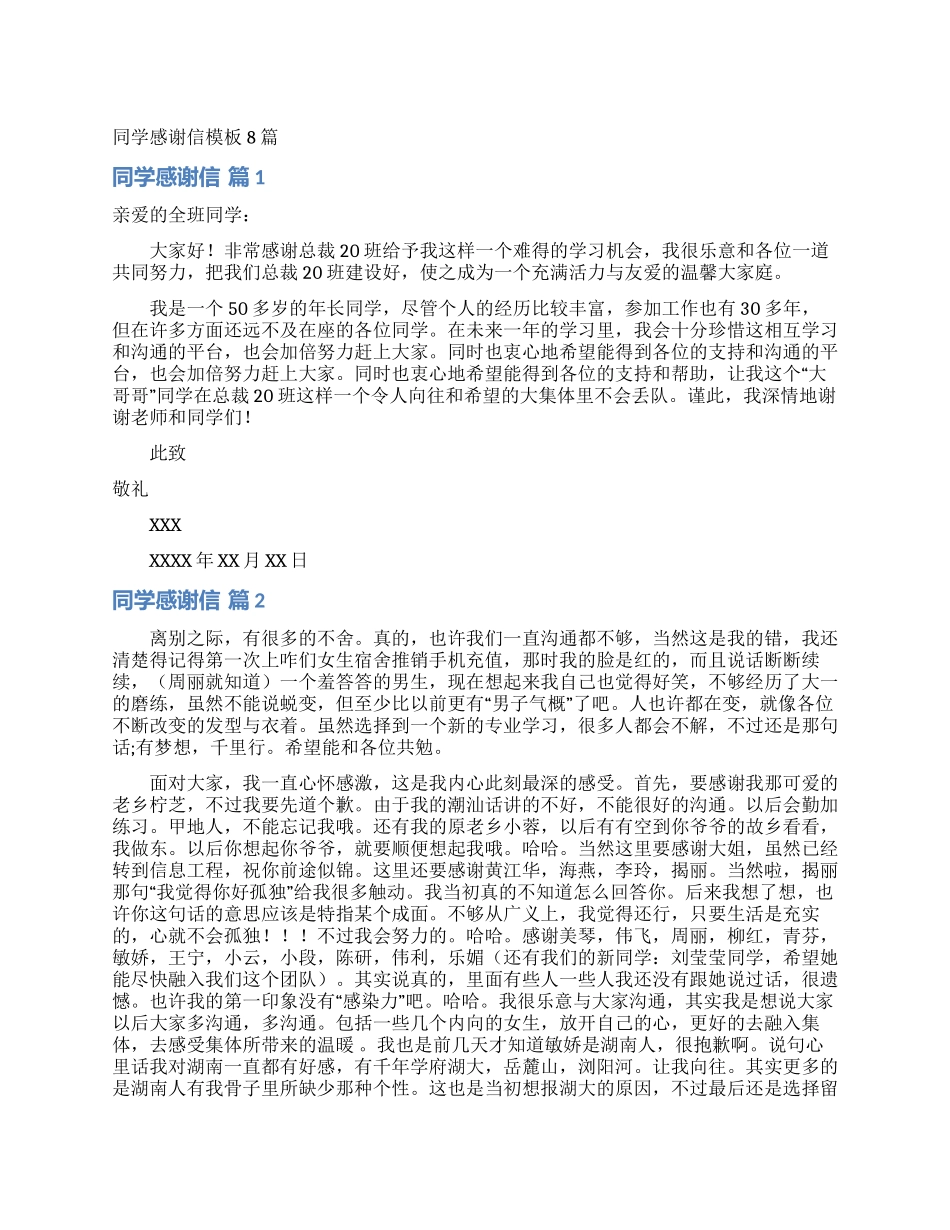 同学感谢信模板 8 篇

同学感谢信 篇 1

亲爱的全班同学：

大家好！非常感谢总裁 20 班给予我这样一个难得的学习机会，我很乐意和各位一道共同努力，把我们总裁 20 班建设好，使之成为一个充满活力与友爱的温馨大家庭。

我是一个 50 多岁的年长同学，尽管个人的经历比较丰富，参加工作也有 30 多年，但在许多方面还远不及在座的各位同学。在未来一年的学习里，我会十分珍惜这相互学习和沟通的平台，也会加倍努力赶上大家。同时也衷心地希望能得到各位的支持和沟通的平台，也会加倍努力赶上大家。同时也衷心地希望能得到各位的支持和帮助，让我这个“大哥哥”同学在总裁 20 班这样一个令人向往和希望的大集体里不会丢队。谨此，我深情地谢谢老师和同学们！

此致

敬礼

XXX

XXXX 年 XX 月 XX 日

同学感谢信 篇 2

离别之际，有很多的不舍。真的，也许我们一直沟通都不够，当然这是我的错，我还清楚得记得第一次上咋们女生宿舍推销手机充值，那时我的脸是红的，而且说话断断续续，（周丽就知道）一个羞答答的男生，现在想起来我自己也觉得好笑，不够经历了大一的磨练，虽然不能说蜕变，但至少比以前更有“男子气概”了吧。人也许都在变，就像各位不断改变的发型与衣着。虽然选择到一个新的专业学习，很多人都会不解，不过还是那句话;有梦想，千里行。希望能和各位共勉。

面对大家，我一直心怀感激，这是我内心此刻最深的感受。首先，要感谢我那可爱的老乡柠芝，不过我要先道个歉。由于我的潮汕话讲的不好，不能很好的沟通。以后会勤加练习。甲地人，不能忘记我哦。还有我的原老乡小蓉，以后有有空到你爷爷的故乡看看，我做东。以后你想起你爷爷，就要顺便想起我哦。哈哈。当然这里要感谢大姐，虽然已经转到信息工程，祝你前途似锦。这里还要感谢黄江华，海燕，李玲，揭丽。当然啦，揭丽那句“我觉得你好孤独”给我很多触动。我当初真的不知道怎么回答你。后来我想了想，也许你这句话的意思应该是特指某个成面。不够从广义上，我觉得还行，只要生活是充实的，心就不会孤独！！！不过我会努力的。哈哈。感谢美琴，伟飞，周丽，柳红，青芬，敏娇，王宁，小云，小段，陈研，伟利，乐媚（还有我们的新同学：刘莹莹同学，希望她能尽快融入我们这个团队）。其实说真的，里面有些人一些人我还没有跟她说过话，很遗憾。也许我的第一印象没有“感染力”吧。哈哈。我很乐意与大家沟通，其实我是想说大家以后大家多沟通，多沟通。包括一些几个内向的女生，放开自己的心，更好的去融入集体，去感受集体所带来的温暖 。我也是前几天才知道敏娇是湖南人，很抱歉啊。说句心里话我对湖南一直都有好感，有千年学府湖大，岳麓山，浏阳河。让我向往。其实更多的是湖南人有我骨子里所缺少那种个性。这也是当初想报湖大的原因，不过最后还是选择留